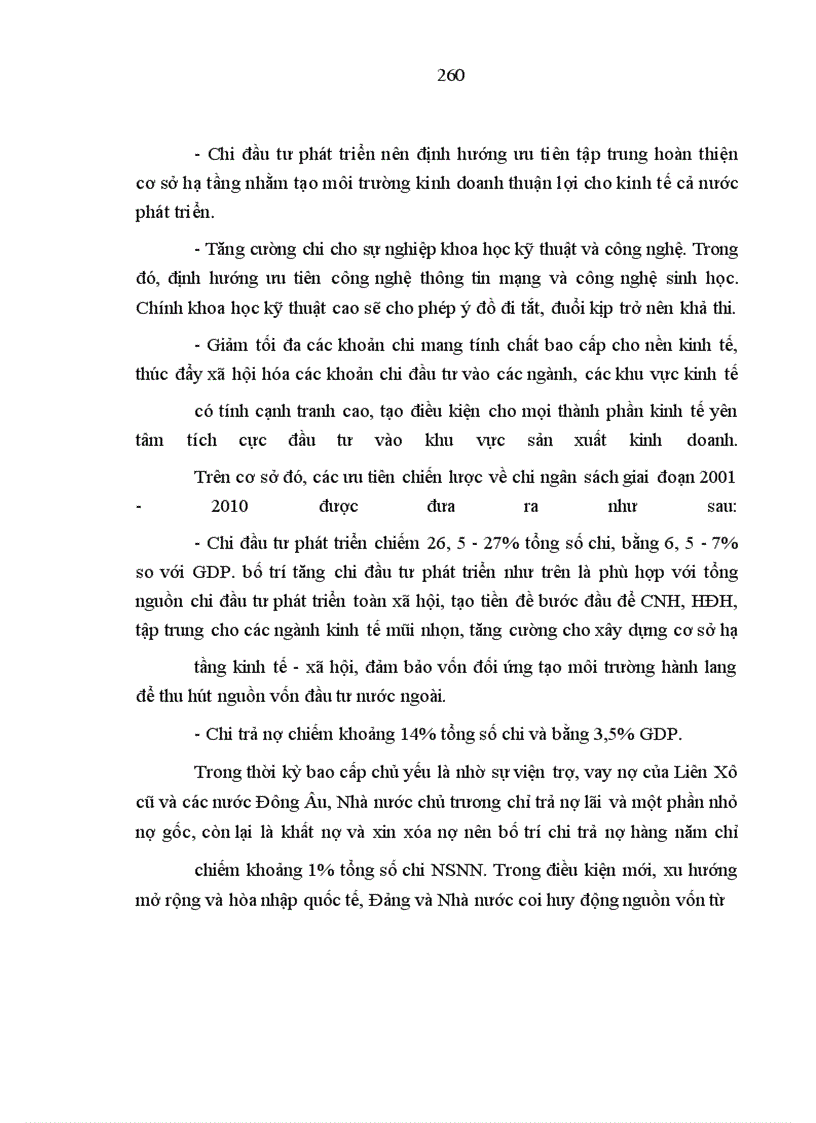 260

- Chi đầu tư phát triển nên định hướng ưu tiên tập trung hoàn thiện cơ sở hạ tầng nhằm tạo môi trường kinh doanh thuận lợi cho kinh tế cả nước phát triển.

- Tăng cường chi cho sự nghiệp khoa học kỹ thuật và công nghệ. Trong đó, định hướng ưu tiên công nghệ thông tin mạng và công nghệ sinh học. Chính khoa học kỹ thuật cao sẽ cho phép ý đồ đi tắt, đuổi kịp trở nên khả thi.

- Giảm tối đa các khoản chi mang tính chất bao cấp cho nền kinh tế, thúc đẩy xã hội hóa các khoản chi đầu tư vào các ngành, các khu vực kinh tế có tính cạnh tranh cao, tạo điều kiện cho mọi thành phần kinh tế yên tâm tích cực đầu tư vào khu vực sản xuất kinh doanh.

Trên cơ sở đó, các ưu tiên chiến lược về chi ngân sách giai đoạn 2001 - 2010 được đưa ra như sau:

- Chi đầu tư phát triển chiếm 26, 5 - 27% tổng số chi, bằng 6, 5 - 7% so với GDP. bố trí tăng chi đầu tư phát triển như trên là phù hợp với tổng nguồn chi đầu tư phát triển toàn xã hội, tạo tiền đề bước đầu để CNH, HĐH, tập trung cho các ngành kinh tế mũi nhọn, tăng cường cho xây dựng cơ sở hạ tầng kinh tế - xã hội, đảm bảo vốn đối ứng tạo môi trường hành lang để thu hút nguồn vốn đầu tư nước ngoài.

- Chi trả nợ chiếm khoảng 14% tổng số chi và bằng 3,5% GDP.

Trong thời kỳ bao cấp chủ yếu là nhờ sự viện trợ, vay nợ của Liên Xô cũ và các nước Đông Âu, Nhà nước chủ trương chỉ trả nợ lãi và một phần nhỏ nợ gốc, còn lại là khất nợ và xin xóa nợ nên bố trí chi trả nợ hàng năm chỉ chiếm khoảng 1% tổng số chi NSNN. Trong điều kiện mới, xu hướng mở rộng và hòa nhập quốc tế, Đảng và Nhà nước coi huy động nguồn vốn từ